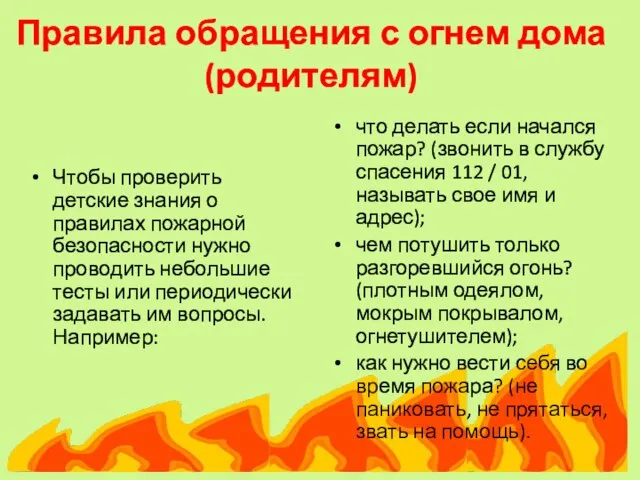 Правила обращения с огнем дома (родителям)

• Чтобы проверить детские знания о правилах пожарной безопасности нужно проводить небольшие тесты или периодически задавать им вопросы. Например:

• что делать если начался пожар? (звонить в службу спасения 112 / 01, называть свое имя и адрес);
• чем потушить только разгоревшийся огонь? (плотным одеялом, мокрым покрывалом, огнетушителем);
• как нужно вести себя во время пожара? (не паниковать, не прятаться, звать на помощь).